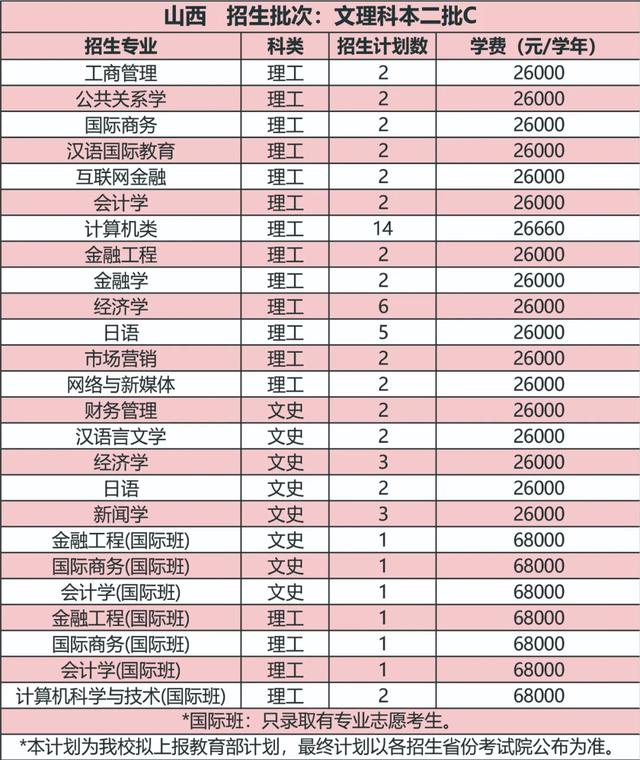 山西　招生批次：文理科本二批C

| 招生专业 | 科类 | 招生计划数 | 学费（元/学年） |
|---|---|---|---|
| 工商管理 | 理工 | 2 | 26000 |
| 公共关系学 | 理工 | 2 | 26000 |
| 国际商务 | 理工 | 2 | 26000 |
| 汉语国际教育 | 理工 | 2 | 26000 |
| 互联网金融 | 理工 | 2 | 26000 |
| 会计学 | 理工 | 2 | 26000 |
| 计算机类 | 理工 | 14 | 26660 |
| 金融工程 | 理工 | 2 | 26000 |
| 金融学 | 理工 | 2 | 26000 |
| 经济学 | 理工 | 6 | 26000 |
| 日语 | 理工 | 5 | 26000 |
| 市场营销 | 理工 | 2 | 26000 |
| 网络与新媒体 | 理工 | 2 | 26000 |
| 财务管理 | 文史 | 2 | 26000 |
| 汉语言文学 | 文史 | 2 | 26000 |
| 经济学 | 文史 | 3 | 26000 |
| 日语 | 文史 | 2 | 26000 |
| 新闻学 | 文史 | 3 | 26000 |
| 金融工程(国际班) | 文史 | 1 | 68000 |
| 国际商务(国际班) | 文史 | 1 | 68000 |
| 会计学(国际班) | 文史 | 1 | 68000 |
| 金融工程(国际班) | 理工 | 1 | 68000 |
| 国际商务(国际班) | 理工 | 1 | 68000 |
| 会计学(国际班) | 理工 | 1 | 68000 |
| 计算机科学与技术(国际班) | 理工 | 2 | 68000 |

*国际班：只录取有专业志愿考生。
*本计划为我校拟上报教育部计划，最终计划以各招生省份考试院公布为准。